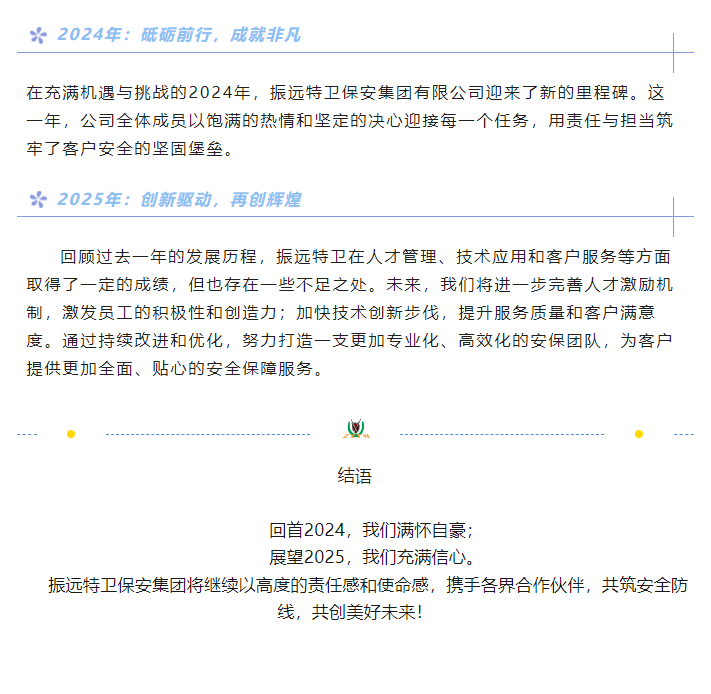 2024年：砥砺前行，成就非凡

在充满机遇与挑战的2024年，振远特卫保安集团有限公司迎来了新的里程碑。这一年，公司全体成员以饱满的热情和坚定的决心迎接每一个任务，用责任与担当筑牢了客户安全的坚固堡垒。

2025年：创新驱动，再创辉煌

回顾过去一年的发展历程，振远特卫在人才管理、技术应用和客户服务等方面取得了一定的成绩，但也存在一些不足之处。未来，我们将进一步完善人才激励机制，激发员工的积极性和创造力；加快技术创新步伐，提升服务质量和客户满意度。通过持续改进和优化，努力打造一支更加专业化、高效化的安保团队，为客户提供更加全面、贴心的安全保障服务。

结语

回首2024，我们满怀自豪；
展望2025，我们充满信心。
振远特卫保安集团将继续以高度的责任感和使命感，携手各界合作伙伴，共筑安全防线，共创美好未来！